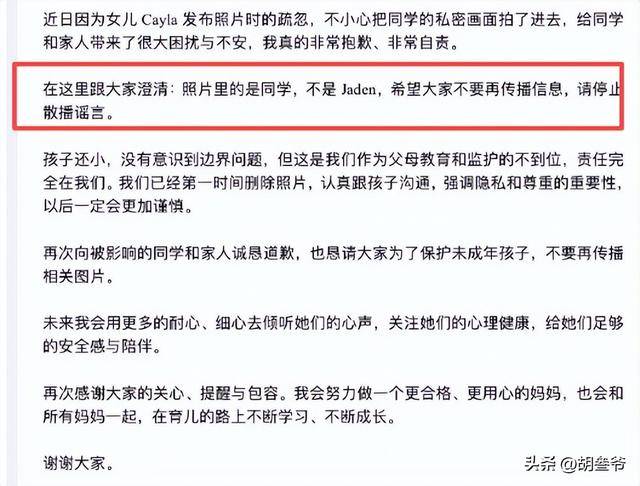 近日因为女儿 Cayla 发布照片时的疏忽，不小心把同学的私密画面拍了进去，给同学和家人带来了很大困扰与不安，我真的非常抱歉、非常自责。

在这里跟大家澄清：照片里的是同学，不是 Jaden，希望大家不要再传播信息，请停止散播谣言。

孩子还小，没有意识到边界问题，但这是我们作为父母教育和监护的不到位，责任完全在我们。我们已经第一时间删除照片，认真跟孩子沟通，强调隐私和尊重的重要性，以后一定会更加谨慎。

再次向被影响的同学和家人诚恳道歉，也恳请大家为了保护未成年孩子，不要再传播相关图片。

未来我会用更多的耐心、细心去倾听她们的心声，关注她们的心理健康，给她们足够的安全感与陪伴。

再次感谢大家的关心、提醒与包容。我会努力做一个更合格、更用心的妈妈，也会和所有妈妈一起，在育儿的路上不断学习、不断成长。

谢谢大家。

头条 @胡叁爷